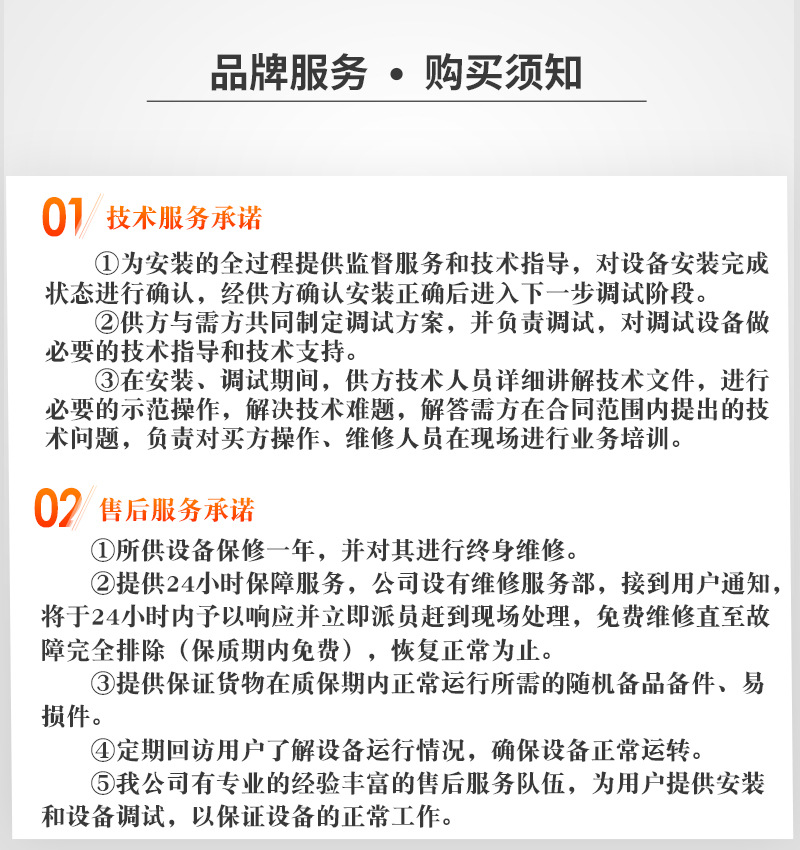 品牌服务 • 购买须知

01 技术服务承诺

①为安装的全过程提供监督服务和技术指导，对设备安装完成状态进行确认，经供方确认安装正确后进入下一步调试阶段。

②供方与需方共同制定调试方案，并负责调试，对调试设备做必要的技术指导和技术支持。

③在安装、调试期间，供方技术人员详细讲解技术文件，进行必要的示范操作，解决技术难题，解答需方在合同范围内提出的技术问题，负责对买方操作、维修人员在现场进行业务培训。

02 售后服务承诺

①所供设备保修一年，并对其进行终身维修。

②提供24小时保障服务，公司设有维修服务部，接到用户通知，将于24小时内予以响应并立即派员赶到现场处理，免费维修直至故障完全排除（保质期内免费），恢复正常为止。

③提供保证货物在质保期内正常运行所需的随机备品备件、易损件。

④定期回访用户了解设备运行情况，确保设备正常运转。

⑤我公司有专业的经验丰富的售后服务队伍，为用户提供安装和设备调试，以保证设备的正常工作。